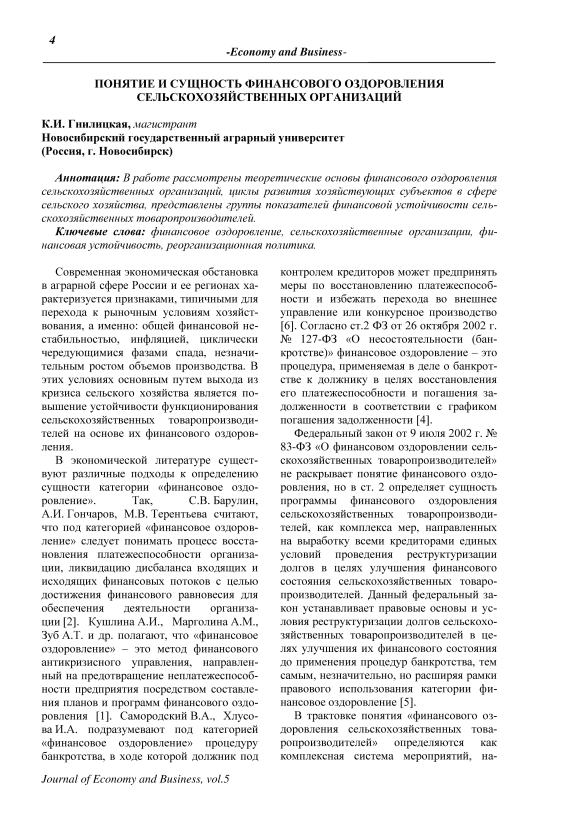 4

-Economy and Business-

ПОНЯТИЕ И СУЩНОСТЬ ФИНАНСОВОГО ОЗДОРОВЛЕНИЯ СЕЛЬСКОХОЗЯЙСТВЕННЫХ ОРГАНИЗАЦИЙ

К.И. Гнилицкая, магистрант
Новосибирский государственный аграрный университет
(Россия, г. Новосибирск)

Аннотация: В работе рассмотрены теоретические основы финансового оздоровления сельскохозяйственных организаций, циклы развития хозяйствующих субъектов в сфере сельского хозяйства, представлены группы показателей финансовой устойчивости сельскохозяйственных товаропроизводителей.

Ключевые слова: финансовое оздоровление, сельскохозяйственные организации, финансовая устойчивость, реорганизационная политика.

Современная экономическая обстановка в аграрной сфере России и ее регионах характеризуется признаками, типичными для перехода к рыночным условиям хозяйствования, а именно: общей финансовой нестабильностью, инфляцией, циклически чередующимися фазами спада, незначительным ростом объемов производства. В этих условиях основным путем выхода из кризиса сельского хозяйства является повышение устойчивости функционирования сельскохозяйственных товаропроизводителей на основе их финансового оздоровления.

В экономической литературе существуют различные подходы к определению сущности категории «финансовое оздоровление». Так, С.В. Барулин, А.И. Гончаров, М.В. Терентьева считают, что под категорией «финансовое оздоровление» следует понимать процесс восстановления платежеспособности организации, ликвидацию дисбаланса входящих и исходящих финансовых потоков с целью достижения финансового равновесия для обеспечения деятельности организации [2]. Кушлина А.И., Марголина А.М., Зуб А.Т. и др. полагают, что «финансовое оздоровление» – это метод финансового антикризисного управления, направленный на предотвращение неплатежеспособности предприятия посредством составления планов и программ финансового оздоровления [1]. Самородский В.А., Хлусова И.А. подразумевают под категорией «финансовое оздоровление» процедуру банкротства, в ходе которой должник под контролем кредиторов может предпринять меры по восстановлению платежеспособности и избежать перехода во внешнее управление или конкурсное производство [6]. Согласно ст.2 ФЗ от 26 октября 2002 г. № 127-ФЗ «О несостоятельности (банкротстве)» финансовое оздоровление – это процедура, применяемая в деле о банкротстве к должнику в целях восстановления его платежеспособности и погашения задолженности в соответствии с графиком погашения задолженности [4].

Федеральный закон от 9 июля 2002 г. № 83-ФЗ «О финансовом оздоровлении сельскохозяйственных товаропроизводителей» не раскрывает понятие финансового оздоровления, но в ст. 2 определяет сущность программы финансового оздоровления сельскохозяйственных товаропроизводителей, как комплекса мер, направленных на выработку всеми кредиторами единых условий проведения реструктуризации долгов в целях улучшения финансового состояния сельскохозяйственных товаропроизводителей. Данный федеральный закон устанавливает правовые основы и условия реструктуризации долгов сельскохозяйственных товаропроизводителей в целях улучшения их финансового состояния до применения процедур банкротства, тем самым, незначительно, но расширяя рамки правового использования категории финансовое оздоровление [5].

В трактовке понятия «финансового оздоровления сельскохозяйственных товаропроизводителей» определяются как комплексная система мероприятий, на-

Journal of Economy and Business, vol.5